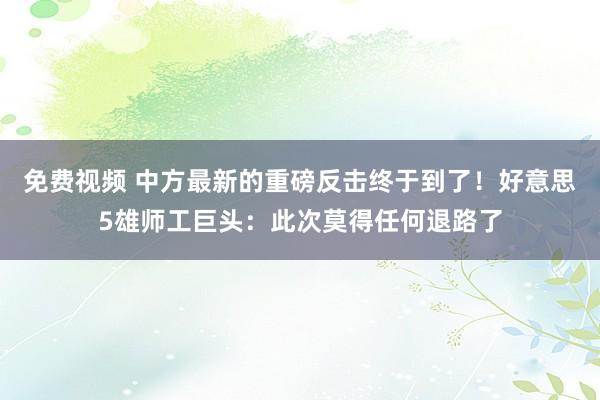 免费视频 中方最新的重磅反击终于到了！好意思5雄师工巨头：此次莫得任何退路了